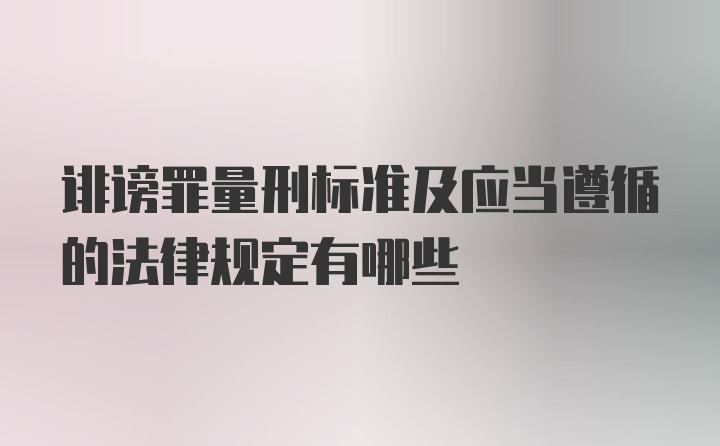 诽谤罪量刑标准及应当遵循的法律规定有哪些